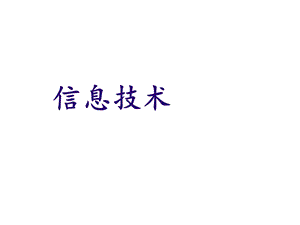 信息技术